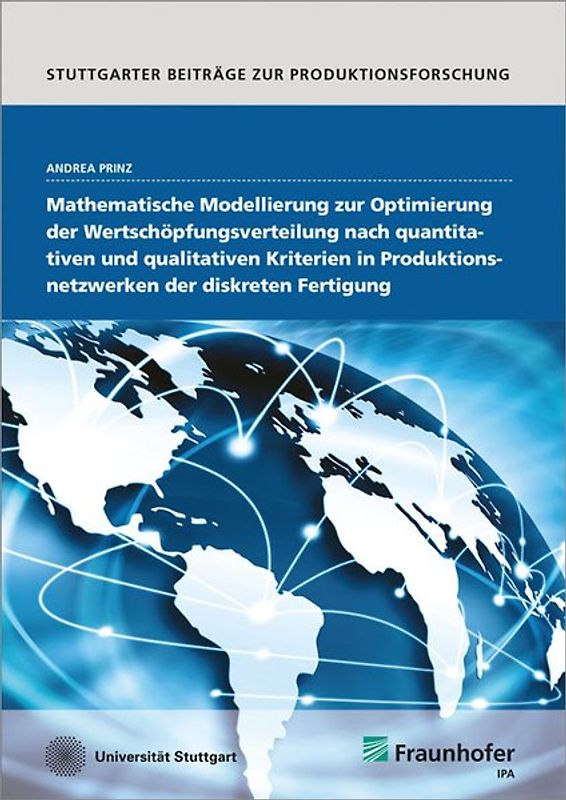 STUTTGARTER BEITRÄGE ZUR PRODUKTIONSFORSCHUNG

ANDREA PRINZ

Mathematische Modellierung zur Optimierung der Wertschöpfungsverteilung nach quantitativen und qualitativen Kriterien in Produktionsnetzwerken der diskreten Fertigung

Universität Stuttgart

Fraunhofer
IPA